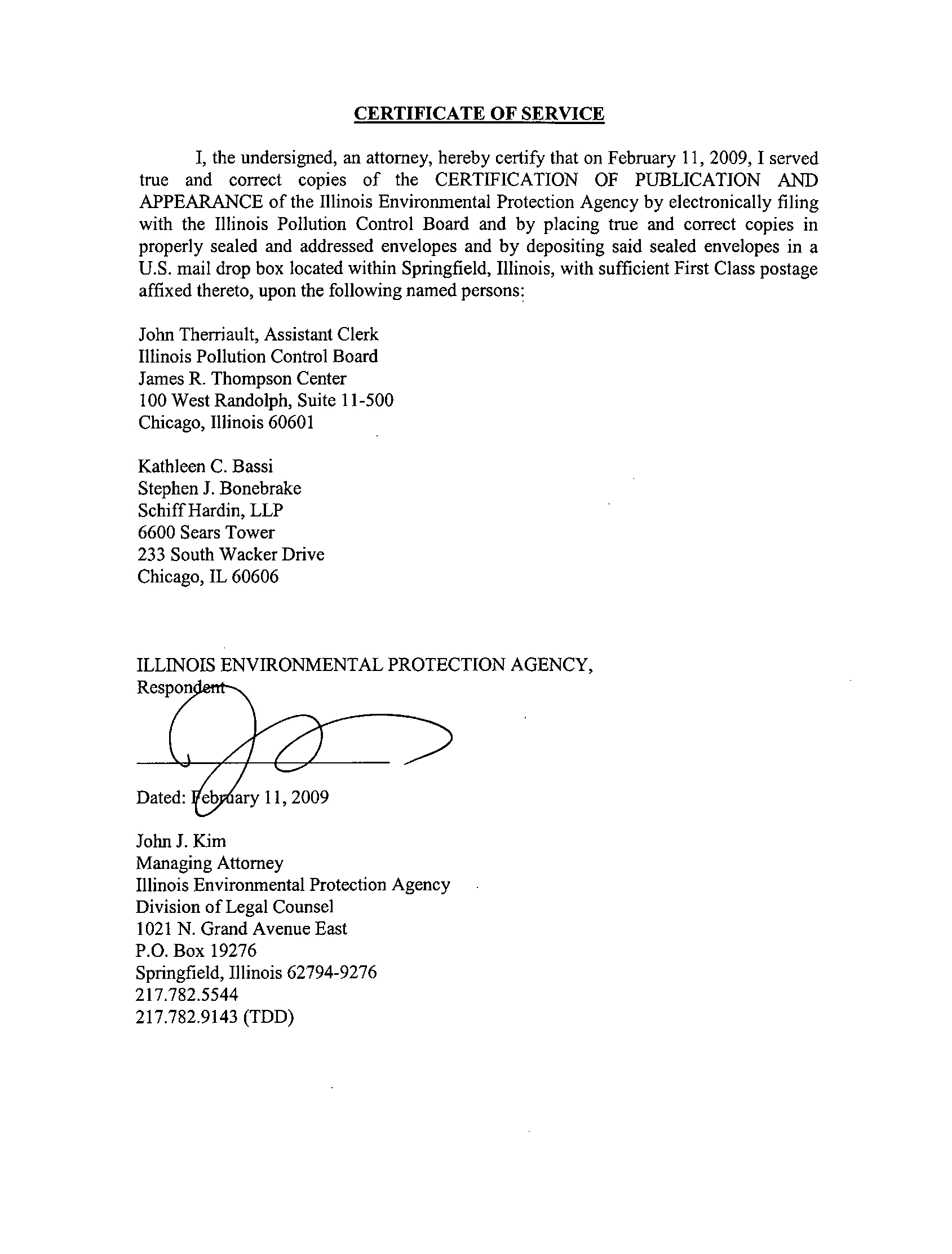 CERTIFICATE OF SERVICE

I, the undersigned, an attorney, hereby certify that on February 11, 2009, I served true and correct copies of the CERTIFICATION OF PUBLICATION AND APPEARANCE of the Illinois Environmental Protection Agency by electronically filing with the Illinois Pollution Control Board and by placing true and correct copies in properly sealed and addressed envelopes and by depositing said sealed envelopes in a U.S. mail drop box located within Springfield, Illinois, with sufficient First Class postage affixed thereto, upon the following named persons:

John Therriault, Assistant Clerk
Illinois Pollution Control Board
James R. Thompson Center
100 West Randolph, Suite 11-500
Chicago, Illinois 60601

Kathleen C. Bassi
Stephen J. Bonebrake
Schiff Hardin, LLP
6600 Sears Tower
233 South Wacker Drive
Chicago, IL 60606

ILLINOIS ENVIRONMENTAL PROTECTION AGENCY,
Respondent

Dated: February 11, 2009

John J. Kim
Managing Attorney
Illinois Environmental Protection Agency
Division of Legal Counsel
1021 N. Grand Avenue East
P.O. Box 19276
Springfield, Illinois 62794-9276
217.782.5544
217.782.9143 (TDD)